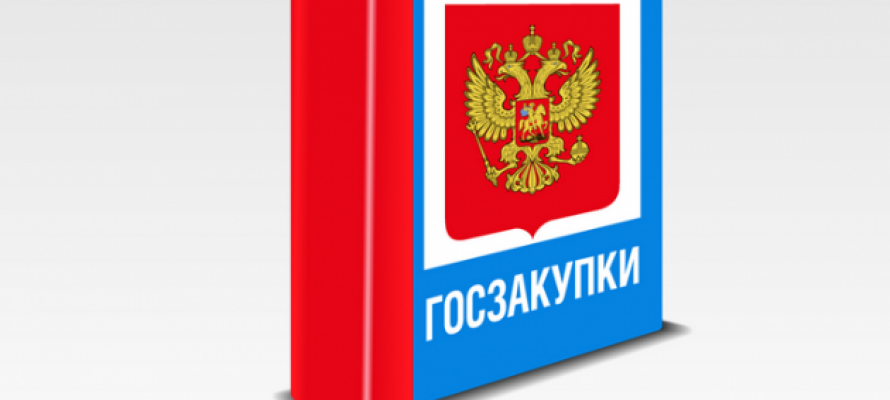 ГОСЗАКУПКИ